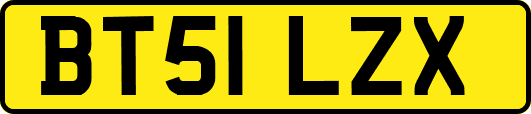 BT51 LZX